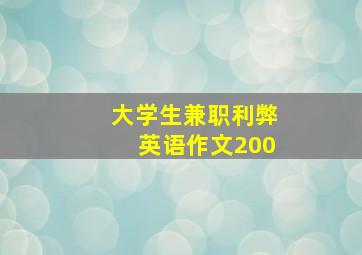 大学生兼职利弊
英语作文200